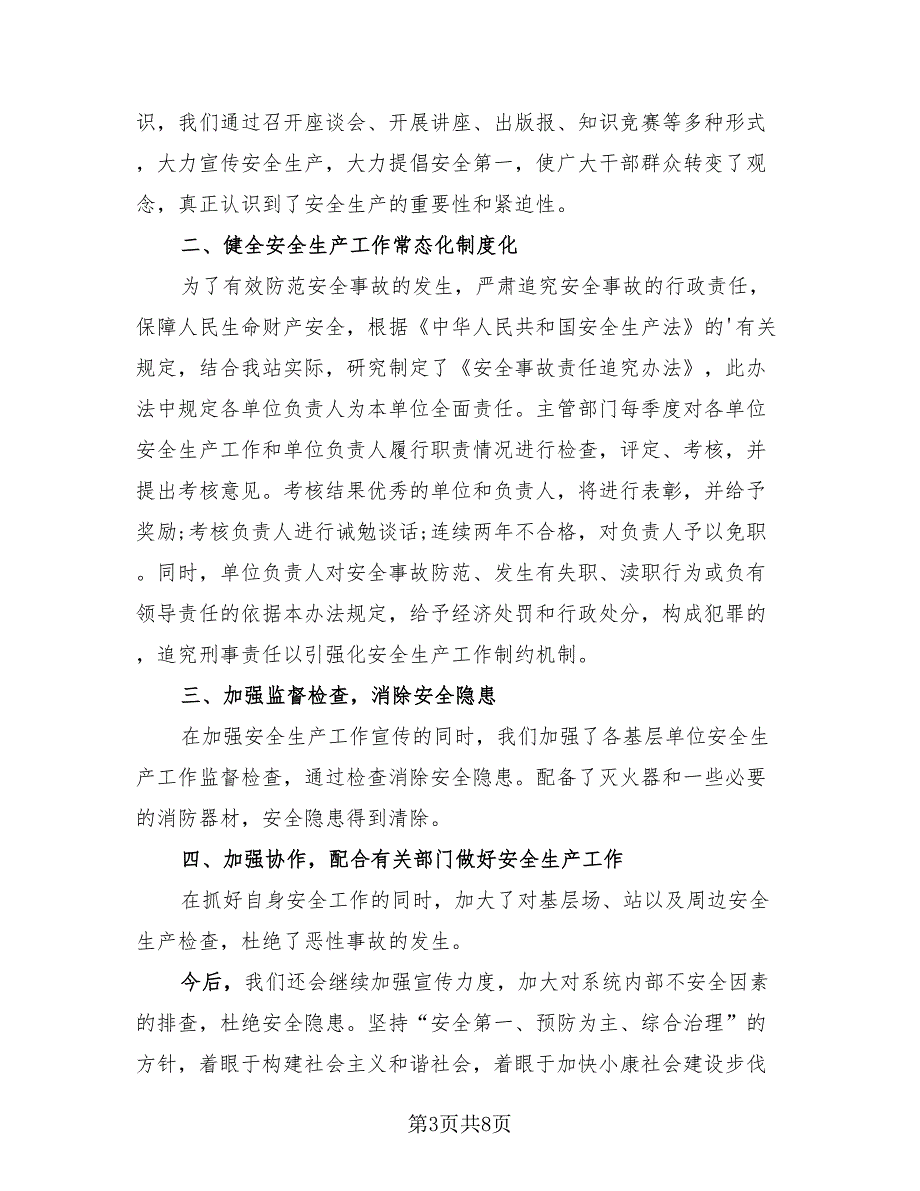 识，我们通过召开座谈会、开展讲座、出版报、知识竞赛等多种形式，大力宣传安全生产，大力提倡安全第一，使广大干部群众转变了观念，真正认识到了安全生产的重要性和紧迫性。

二、健全安全生产工作常态化制度化

为了有效防范安全事故的发生，严肃追究安全事故的行政责任，保障人民生命财产安全，根据《中华人民共和国安全生产法》的'有关规定，结合我站实际，研究制定了《安全事故责任追究办法》，此办法中规定各单位负责人为本单位全面责任。主管部门每季度对各单位安全生产工作和单位负责人履行职责情况进行检查，评定、考核，并提出考核意见。考核结果优秀的单位和负责人，将进行表彰，并给予奖励;考核负责人进行诫勉谈话;连续两年不合格，对负责人予以免职。同时，单位负责人对安全事故防范、发生有失职、渎职行为或负有领导责任的依据本办法规定，给予经济处罚和行政处分，构成犯罪的，追究刑事责任以引强化安全生产工作制约机制。

三、加强监督检查，消除安全隐患

在加强安全生产工作宣传的同时，我们加强了各基层单位安全生产工作监督检查，通过检查消除安全隐患。配备了灭火器和一些必要的消防器材，安全隐患得到清除。

四、加强协作，配合有关部门做好安全生产工作

在抓好自身安全工作的同时，加大了对基层场、站以及周边安全生产检查，杜绝了恶性事故的发生。

今后，我们还会继续加强宣传力度，加大对系统内部不安全因素的排查，杜绝安全隐患。坚持“安全第一、预防为主、综合治理”的方针，着眼于构建社会主义和谐社会，着眼于加快小康社会建设步伐

第3页共8页